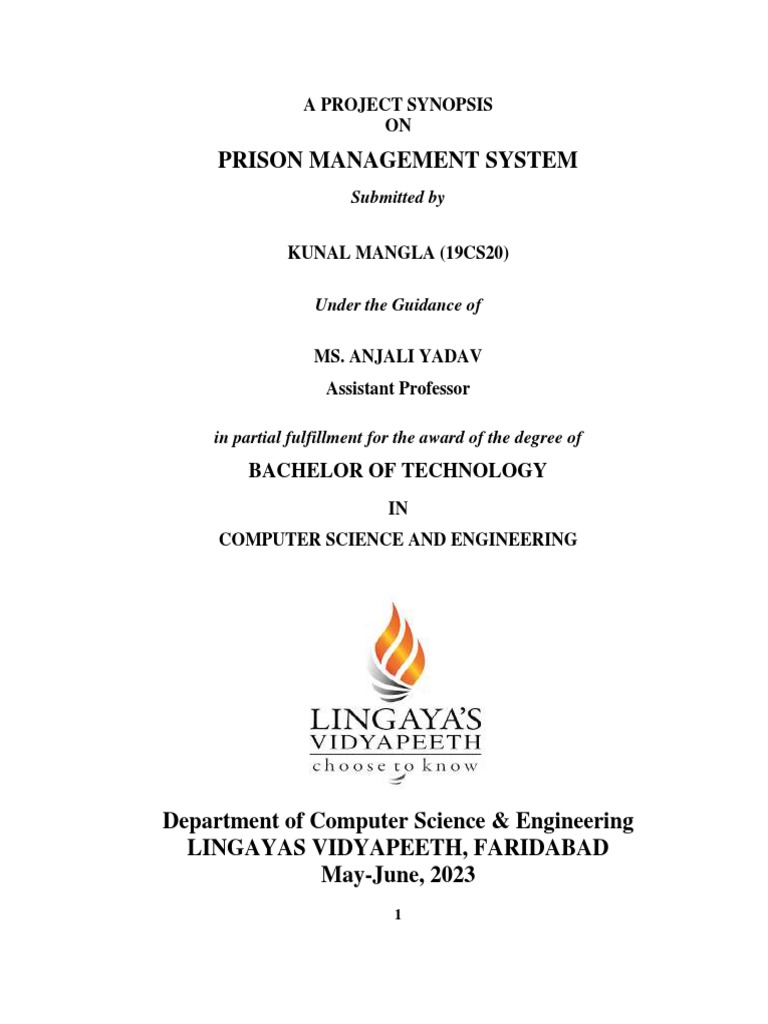 A PROJECT SYNOPSIS
ON

PRISON MANAGEMENT SYSTEM

Submitted by

KUNAL MANGLA (19CS20)

Under the Guidance of

MS. ANJALI YADAV
Assistant Professor

in partial fulfillment for the award of the degree of

BACHELOR OF TECHNOLOGY

IN

COMPUTER SCIENCE AND ENGINEERING

LINGAYA'S
VIDYAPEETH
choose to know

Department of Computer Science & Engineering
LINGAYAS VIDYAPEETH, FARIDABAD
May-June, 2023

1